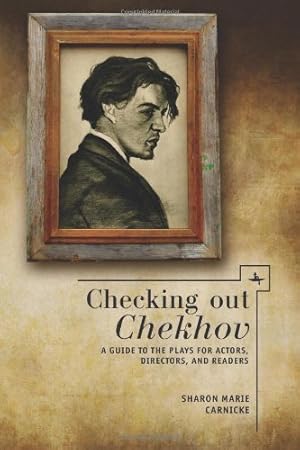 Checking out
Chekhov

A GUIDE TO THE PLAYS FOR ACTORS, DIRECTORS, AND READERS

SHARON MARIE CARNICKE